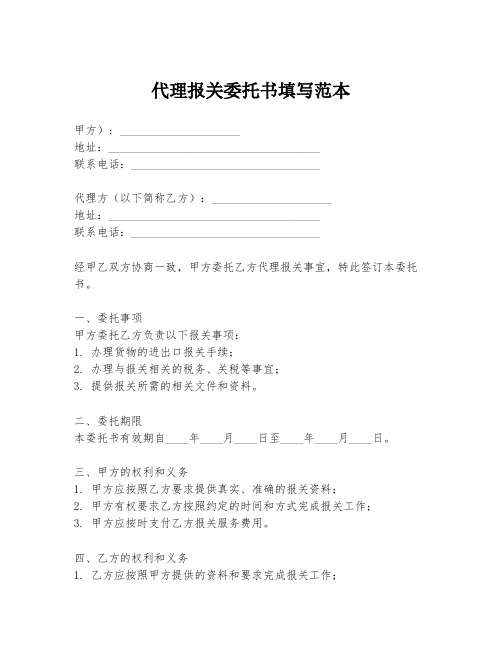 代理报关委托书填写范本

甲方）：____________________
地址：____________________________________
联系电话：________________________________

代理方（以下简称乙方）：____________________
地址：____________________________________
联系电话：________________________________

经甲乙双方协商一致，甲方委托乙方代理报关事宜，特此签订本委托书。

一、委托事项
甲方委托乙方负责以下报关事项：
1. 办理货物的进出口报关手续；
2. 办理与报关相关的税务、关税等事宜；
3. 提供报关所需的相关文件和资料。

二、委托期限
本委托书有效期自____年____月____日至____年____月____日。

三、甲方的权利和义务
1. 甲方应按照乙方要求提供真实、准确的报关资料；
2. 甲方有权要求乙方按照约定的时间和方式完成报关工作；
3. 甲方应按时支付乙方报关服务费用。

四、乙方的权利和义务
1. 乙方应按照甲方提供的资料和要求完成报关工作；